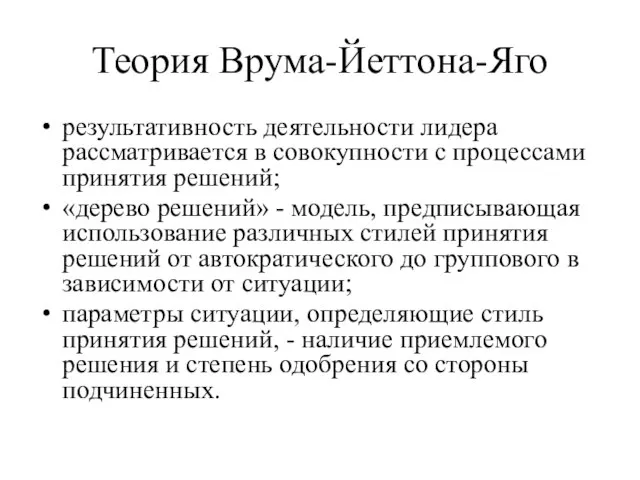 Теория Врума-Йеттона-Яго

• результативность деятельности лидера рассматривается в совокупности с процессами принятия решений;
• «дерево решений» - модель, предписывающая использование различных стилей принятия решений от автократического до группового в зависимости от ситуации;
• параметры ситуации, определяющие стиль принятия решений, - наличие приемлемого решения и степень одобрения со стороны подчиненных.